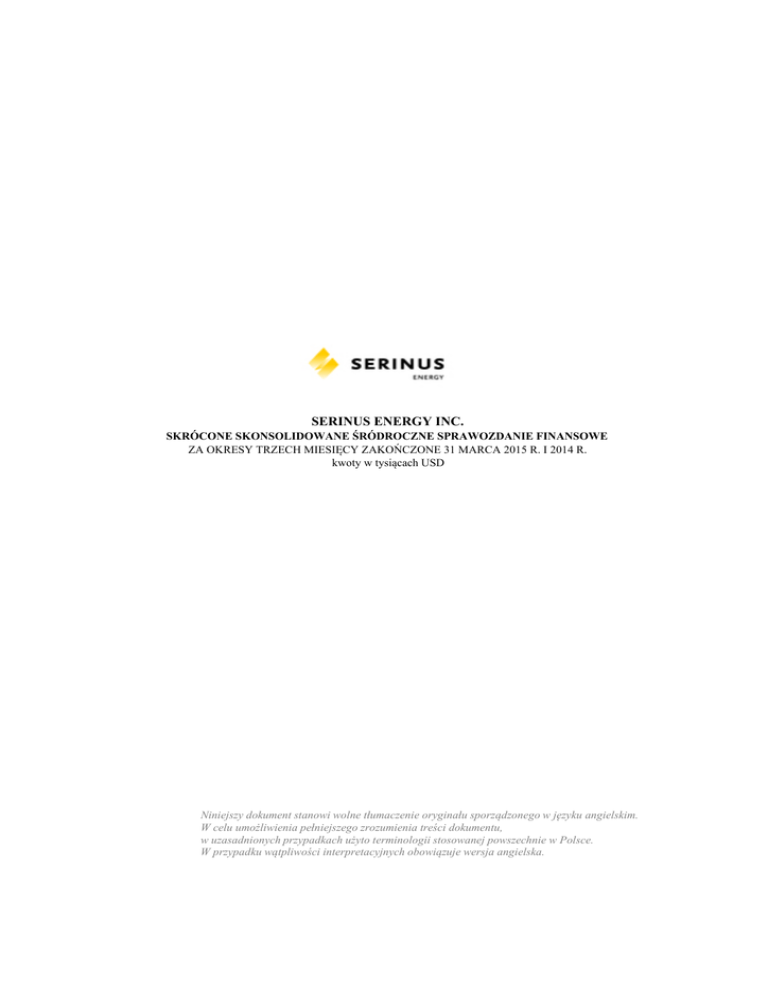 SERINUS
ENERGY

SERINUS ENERGY INC.
SKRÓCONE SKONSOLIDOWANE ŚRÓDROCZNE SPRAWOZDANIE FINANSOWE
ZA OKRESY TRZECH MIESIĘCY ZAKOŃCZONE 31 MARCA 2015 R. I 2014 R.
kwoty w tysiącach USD

Niniejszy dokument stanowi wolne tłumaczenie oryginału sporządzonego w języku angielskim.
W celu umożliwienia pełniejszego zrozumienia treści dokumentu,
w uzasadnionych przypadkach użyto terminologii stosowanej powszechnie w Polsce.
W przypadku wątpliwości interpretacyjnych obowiązuje wersja angielska.